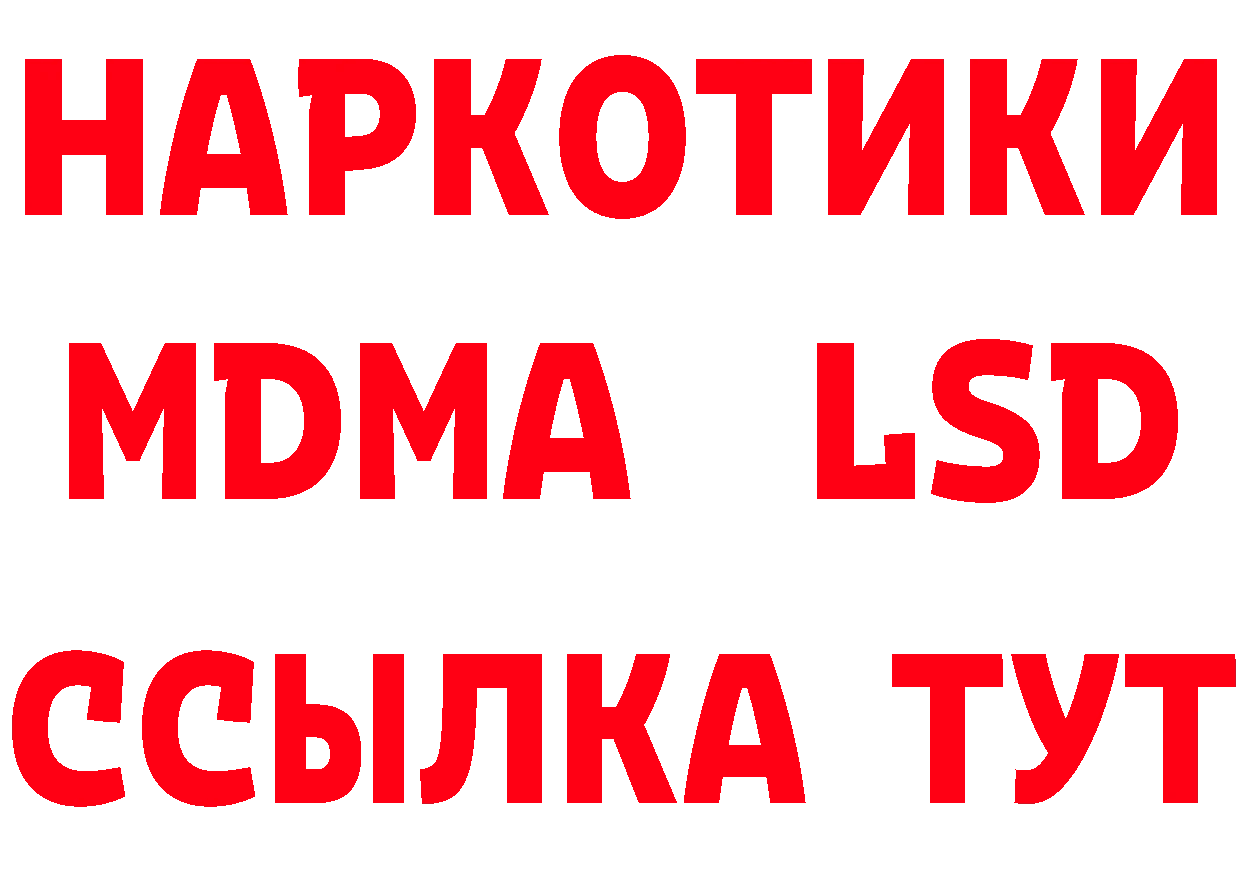 НАРКОТИКИ
MDMA LSD
ССЫЛКА ТУТ